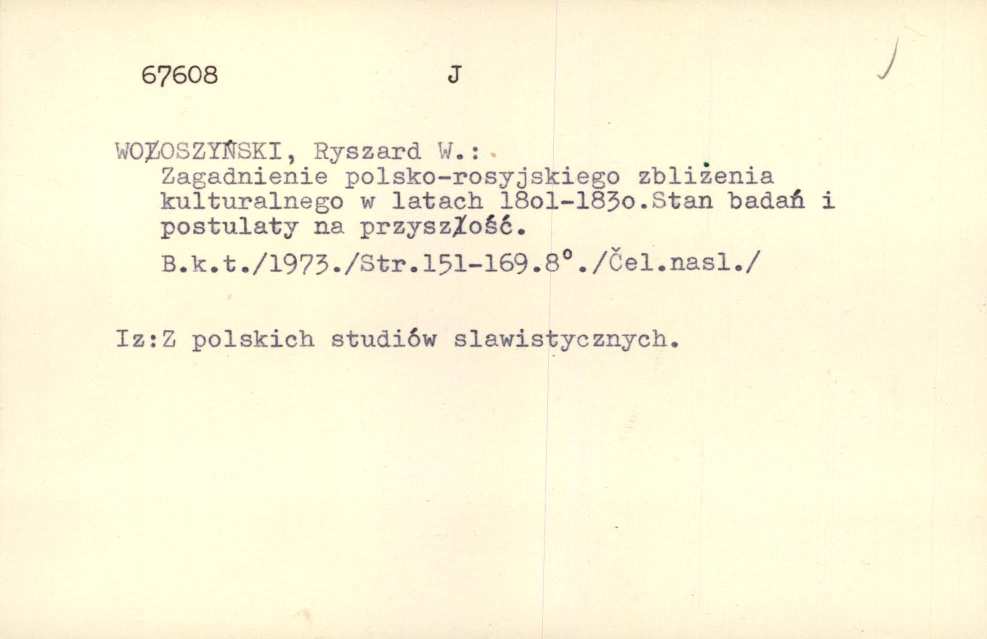 67608 J

WOŁOSZYŃSKI, Ryszard W.:
Zagadnienie polsko-rosyjskiego zbliżenia kulturalnego w latach 18o1-183o.Stan badań i postulaty na przyszłość.

B.k.t./1973./Str.151-169.8°./Čel.nasl./

Iz:Z polskich studiów slawistycznych.